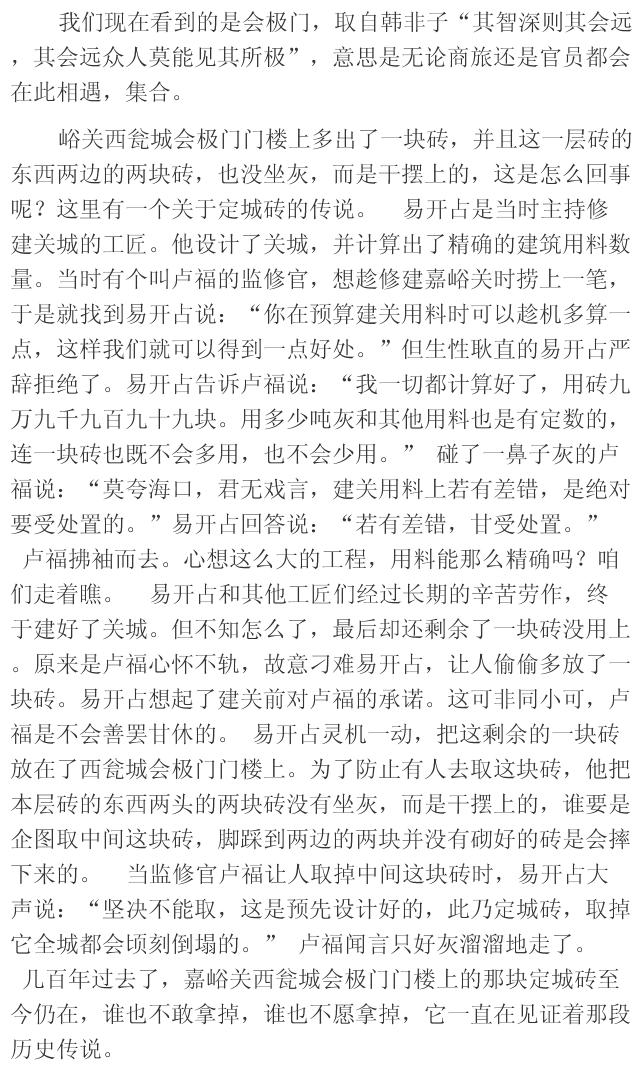 我们现在看到的是会极门，取自韩非子“其智深则其会远，其会远众人莫能见其所极”，意思是无论商旅还是官员都会在此相遇，集合。

峪关西瓮城会极门门楼上多出了一块砖，并且这一层砖的东西两边的两块砖，也没坐灰，而是干摆上的，这是怎么回事呢？这里有一个关于定城砖的传说。 易开占是当时主持修建关城的工匠。他设计了关城，并计算出了精确的建筑用料数量。当时有个叫卢福的监修官，想趁修建嘉峪关时捞上一笔，于是就找到易开占说：“你在预算建关用料时可以趁机多算一点，这样我们就可以得到一点好处。”但生性耿直的易开占严辞拒绝了。易开占告诉卢福说：“我一切都计算好了，用砖九万九千九百九十九块。用多少吨灰和其他用料也是有定数的，连一块砖也既不会多用，也不会少用。” 碰了一鼻子灰的卢福说：“莫夸海口，君无戏言，建关用料上若有差错，是绝对要受处置的。”易开占回答说：“若有差错，甘受处置。” 卢福拂袖而去。心想这么大的工程，用料能那么精确吗？咱们走着瞧。 易开占和其他工匠们经过长期的辛苦劳作，终于建好了关城。但不知怎么了，最后却还剩余了一块砖没用上。原来是卢福心怀不轨，故意刁难易开占，让人偷偷多放了一块砖。易开占想起了建关前对卢福的承诺。这可非同小可，卢福是不会善罢甘休的。 易开占灵机一动，把这剩余的一块砖放在了西瓮城会极门门楼上。为了防止有人去取这块砖，他把本层砖的东西两头的两块砖没有坐灰，而是干摆上的，谁要是企图取中间这块砖，脚踩到两边的两块并没有砌好的砖是会摔下来的。 当监修官卢福让人取掉中间这块砖时，易开占大声说：“坚决不能取，这是预先设计好的，此乃定城砖，取掉它全城都会顷刻倒塌的。” 卢福闻言只好灰溜溜地走了。 几百年过去了，嘉峪关西瓮城会极门门楼上的那块定城砖至今仍在，谁也不敢拿掉，谁也不愿拿掉，它一直在见证着那段历史传说。